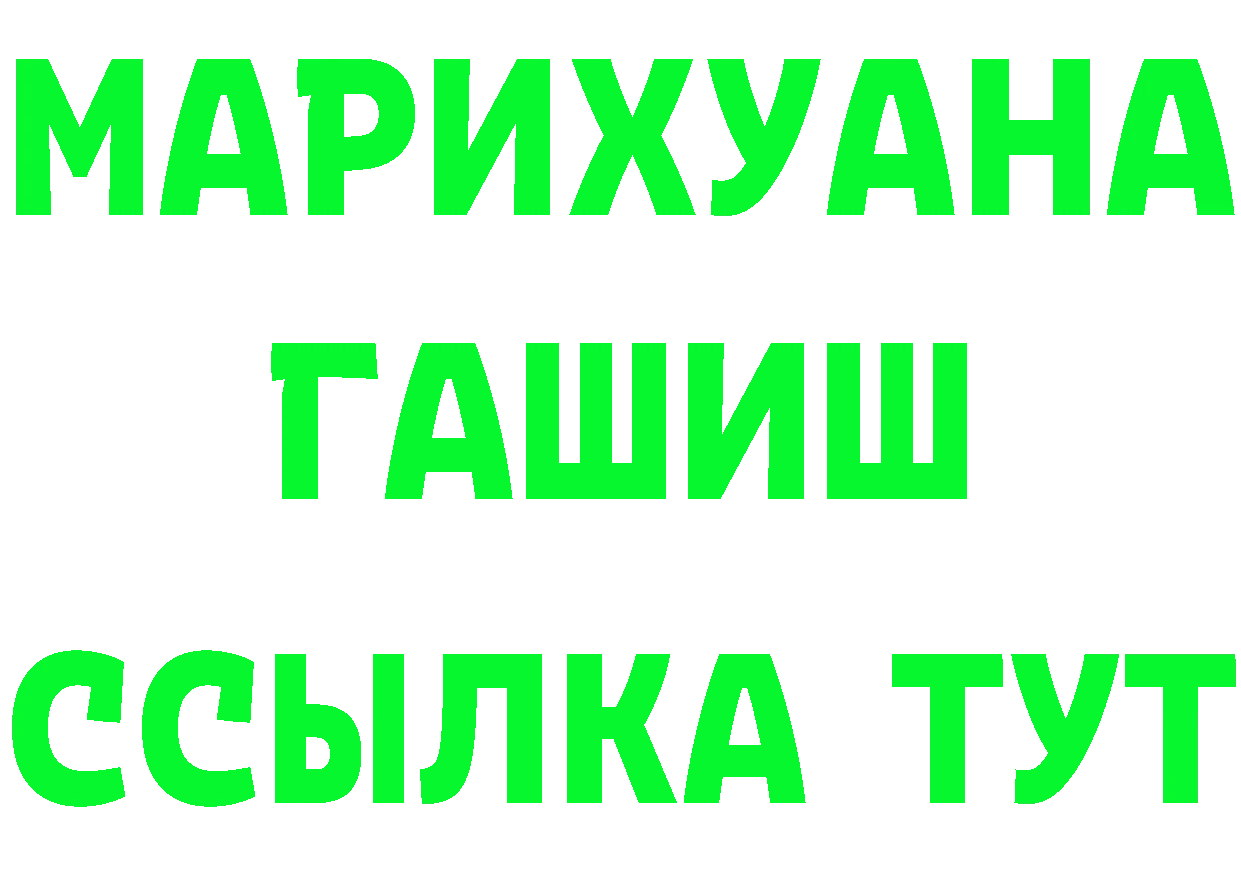 МАРИХУАНА
ГАШИШ
ССЫЛКА ТУТ